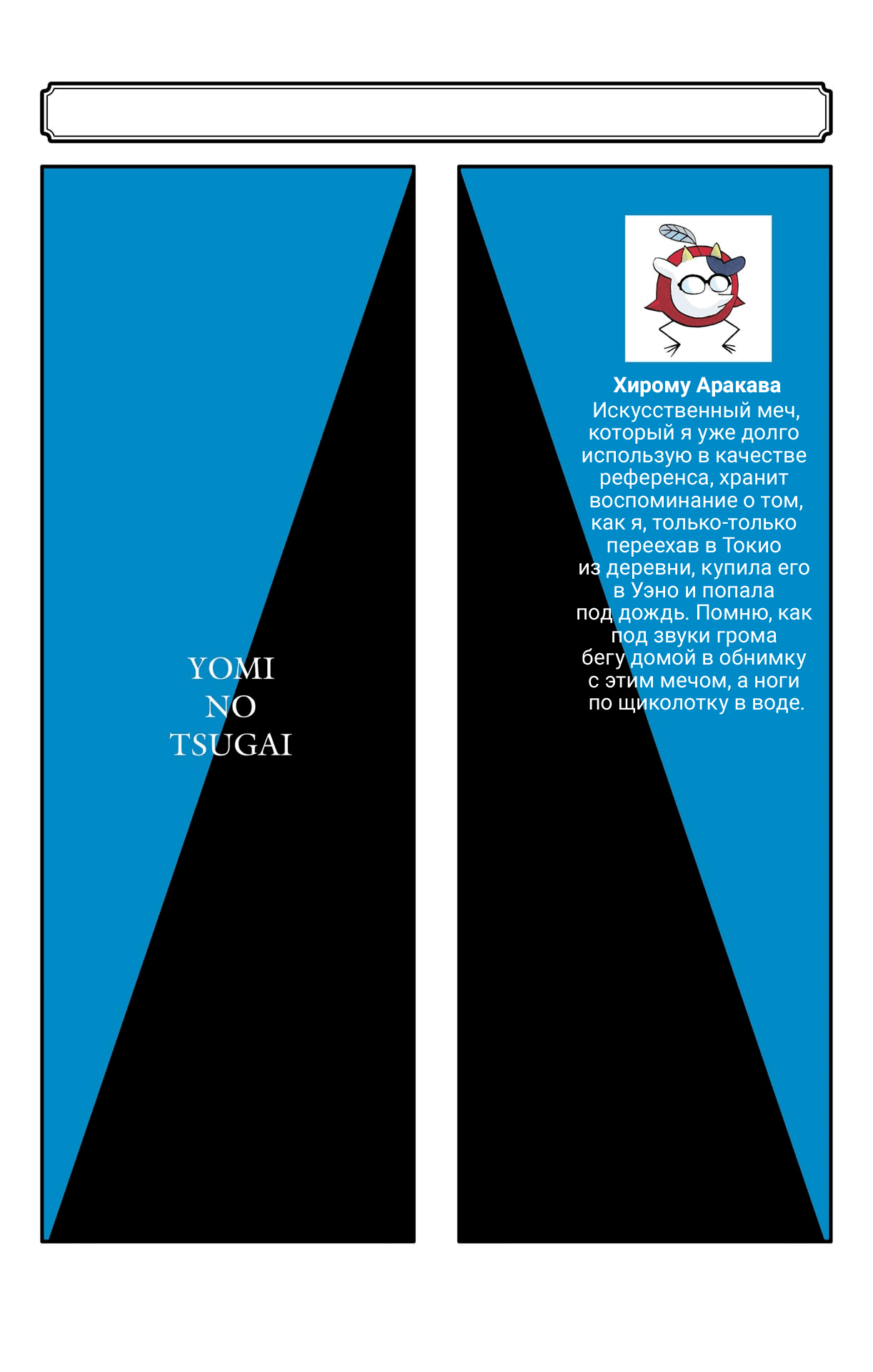 YOMI
NO
TSUGAI

Хирому Аракава

Искусственный меч, который я уже долго использую в качестве референса, хранит воспоминание о том, как я, только-только переехав в Токио из деревни, купила его в Уэно и попала под дождь. Помню, как под звуки грома бегу домой в обнимку с этим мечом, а ноги по щиколотку в воде.